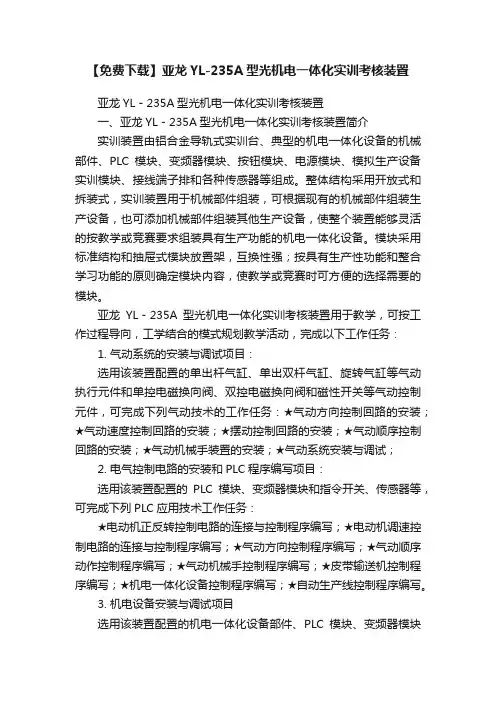 【免费下载】亚龙 YL-235A 型光机电一体化实训考核装置

亚龙 YL - 235A 型光机电一体化实训考核装置

一、亚龙 YL - 235A 型光机电一体化实训考核装置简介

实训装置由铝合金导轨式实训台、典型的机电一体化设备的机械部件、PLC 模块、变频器模块、按钮模块、电源模块、模拟生产设备实训模块、接线端子排和各种传感器等组成。整体结构采用开放式和拆装式，实训装置用于机械部件组装，可根据现有的机械部件组装生产设备，也可添加机械部件组装其他生产设备，使整个装置能够灵活的按教学或竞赛要求组装具有生产功能的机电一体化设备。模块采用标准结构和抽屉式模块放置架，互换性强；按具有生产性功能和整合学习功能的原则确定模块内容，使教学或竞赛时可方便的选择需要的模块。

亚龙 YL - 235A 型光机电一体化实训考核装置用于教学，可按工作过程导向，工学结合的模式规划教学活动，完成以下工作任务：

1. 气动系统的安装与调试项目：

选用该装置配置的单出杆气缸、单出双杆气缸、旋转气缸等气动执行元件和单控电磁换向阀、双控电磁换向阀和磁性开关等气动控制元件，可完成下列气动技术的工作任务：★气动方向控制回路的安装；★气动速度控制回路的安装；★摆动控制回路的安装；★气动顺序控制回路的安装；★气动机械手装置的安装；★气动系统安装与调试；

2. 电气控制电路的安装和 PLC 程序编写项目：

选用该装置配置的 PLC 模块、变频器模块和指令开关、传感器等，可完成下列 PLC 应用技术工作任务：

★电动机正反转控制电路的连接与控制程序编写；★电动机调速控制电路的连接与控制程序编写；★气动方向控制程序编写；★气动顺序动作控制程序编写；★气动机械手控制程序编写；★皮带输送机控制程序编写；★机电一体化设备控制程序编写；★自动生产线控制程序编写。

3. 机电设备安装与调试项目

选用该装置配置的机电一体化设备部件、PLC 模块、变频器模块